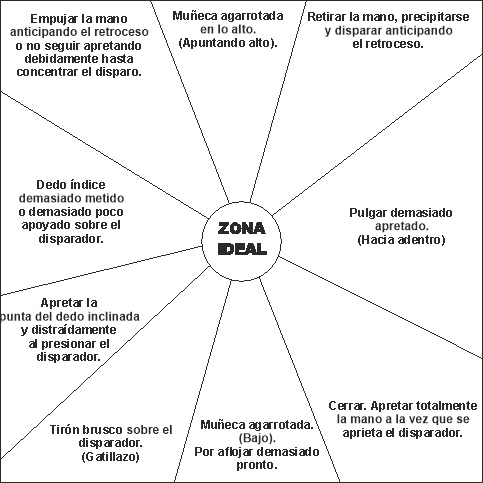 Empujar la mano anticipando el retroceso o no seguir apretando debidamente hasta concentrar el disparo.

Muñeca agarrotada en lo alto. (Apuntando alto).

Retirar la mano, precipitarse y disparar anticipando el retroceso.

Dedo índice demasiado metido o demasiado poco apoyado sobre el disparador.

ZONA IDEAL

Pulgar demasiado apretado. (Hacia adentro)

Apretar la punta del dedo inclinada y distraídamente al presionar el disparador.

Tirón brusco sobre el disparador. (Gatillazo)

Muñeca agarrotada. (Bajo). Por aflojar demasiado pronto.

Cerrar. Apretar totalmente la mano a la vez que se aprieta el disparador.